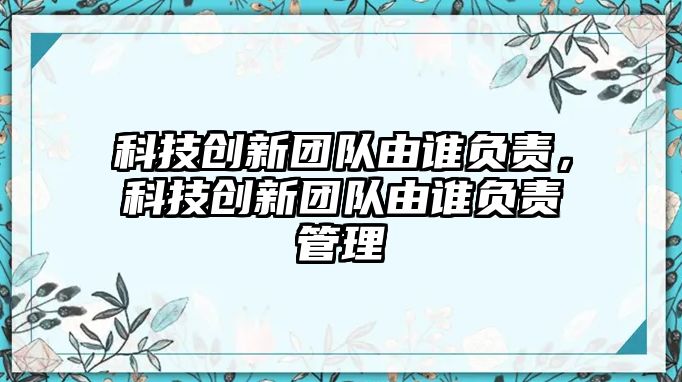 科技创新团队由谁负责，科技创新团队由谁负责管理